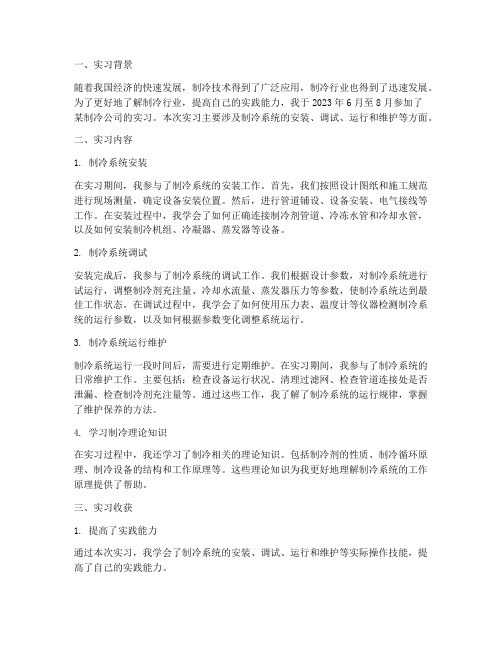 一、实习背景

随着我国经济的快速发展，制冷技术得到了广泛应用，制冷行业也得到了迅速发展。为了更好地了解制冷行业，提高自己的实践能力，我于 2023 年 6 月至 8 月参加了某制冷公司的实习。本次实习主要涉及制冷系统的安装、调试、运行和维护等方面。

二、实习内容

1. 制冷系统安装

在实习期间，我参与了制冷系统的安装工作。首先，我们按照设计图纸和施工规范进行现场测量，确定设备安装位置。然后，进行管道铺设、设备安装、电气接线等工作。在安装过程中，我学会了如何正确连接制冷剂管道、冷冻水管和冷却水管，以及如何安装制冷机组、冷凝器、蒸发器等设备。

2. 制冷系统调试

安装完成后，我参与了制冷系统的调试工作。我们根据设计参数，对制冷系统进行试运行，调整制冷剂充注量、冷却水流量、蒸发器压力等参数，使制冷系统达到最佳工作状态。在调试过程中，我学会了如何使用压力表、温度计等仪器检测制冷系统的运行参数，以及如何根据参数变化调整系统运行。

3. 制冷系统运行维护

制冷系统运行一段时间后，需要进行定期维护。在实习期间，我参与了制冷系统的日常维护工作。主要包括：检查设备运行状况、清理过滤网、检查管道连接处是否泄漏、检查制冷剂充注量等。通过这些工作，我了解了制冷系统的运行规律，掌握了维护保养的方法。

4. 学习制冷理论知识

在实习过程中，我还学习了制冷相关的理论知识。包括制冷剂的性质、制冷循环原理、制冷设备的结构和工作原理等。这些理论知识为我更好地理解制冷系统的工作原理提供了帮助。

三、实习收获

1. 提高了实践能力

通过本次实习，我学会了制冷系统的安装、调试、运行和维护等实际操作技能，提高了自己的实践能力。